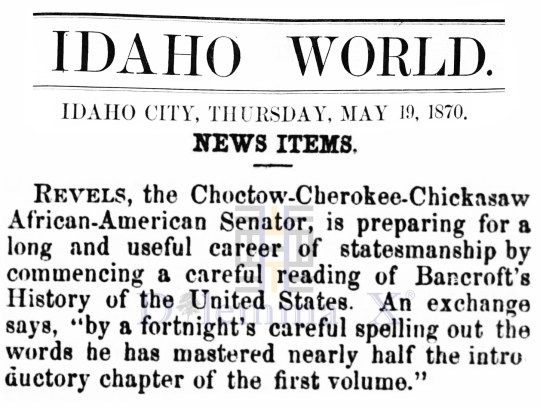 IDAHO WORLD.

IDAHO CITY, THURSDAY, MAY 19, 1870.

NEWS ITEMS.

REVELS, the Choctow-Cherokee-Chickasaw African-American Senator, is preparing for a long and useful career of statesmanship by commencing a careful reading of Bancroft's History of the United States. An exchange says, "by a fortnight's careful spelling out the words he has mastered nearly half the introductory chapter of the first volume."

Dilemma X®